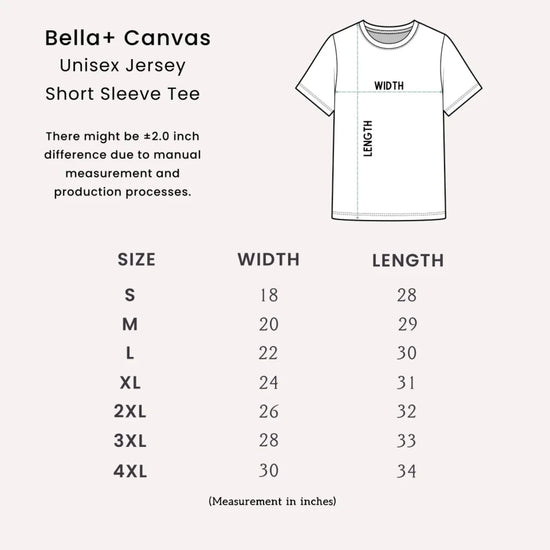 Bella+ Canvas
Unisex Jersey
Short Sleeve Tee

There might be ±2.0 inch difference due to manual measurement and production processes.

WIDTH
LENGTH

| SIZE | WIDTH | LENGTH |
|---|---|---|
| S | 18 | 28 |
| M | 20 | 29 |
| L | 22 | 30 |
| XL | 24 | 31 |
| 2XL | 26 | 32 |
| 3XL | 28 | 33 |
| 4XL | 30 | 34 |

(Measurement in inches)